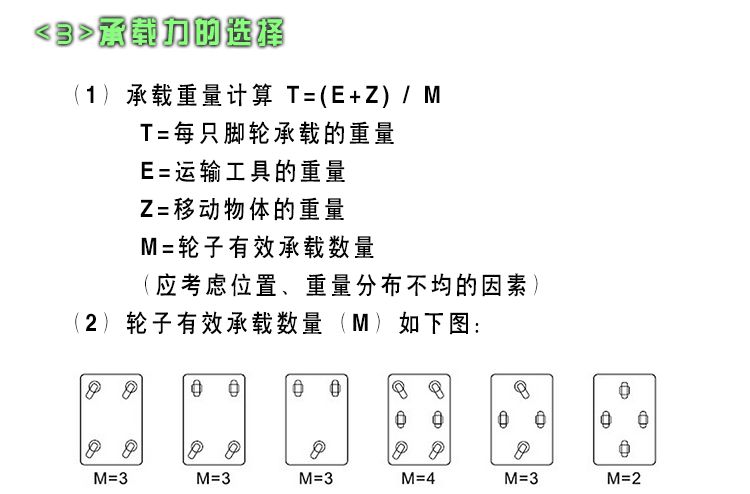 <3>承载力的选择

（1）承载重量计算 T=(E+Z) / M
T=每只脚轮承载的重量
E=运输工具的重量
Z=移动物体的重量
M=轮子有效承载数量
（应考虑位置、重量分布不均的因素）

（2）轮子有效承载数量（M）如下图：

M=3 M=3 M=3 M=4 M=3 M=2